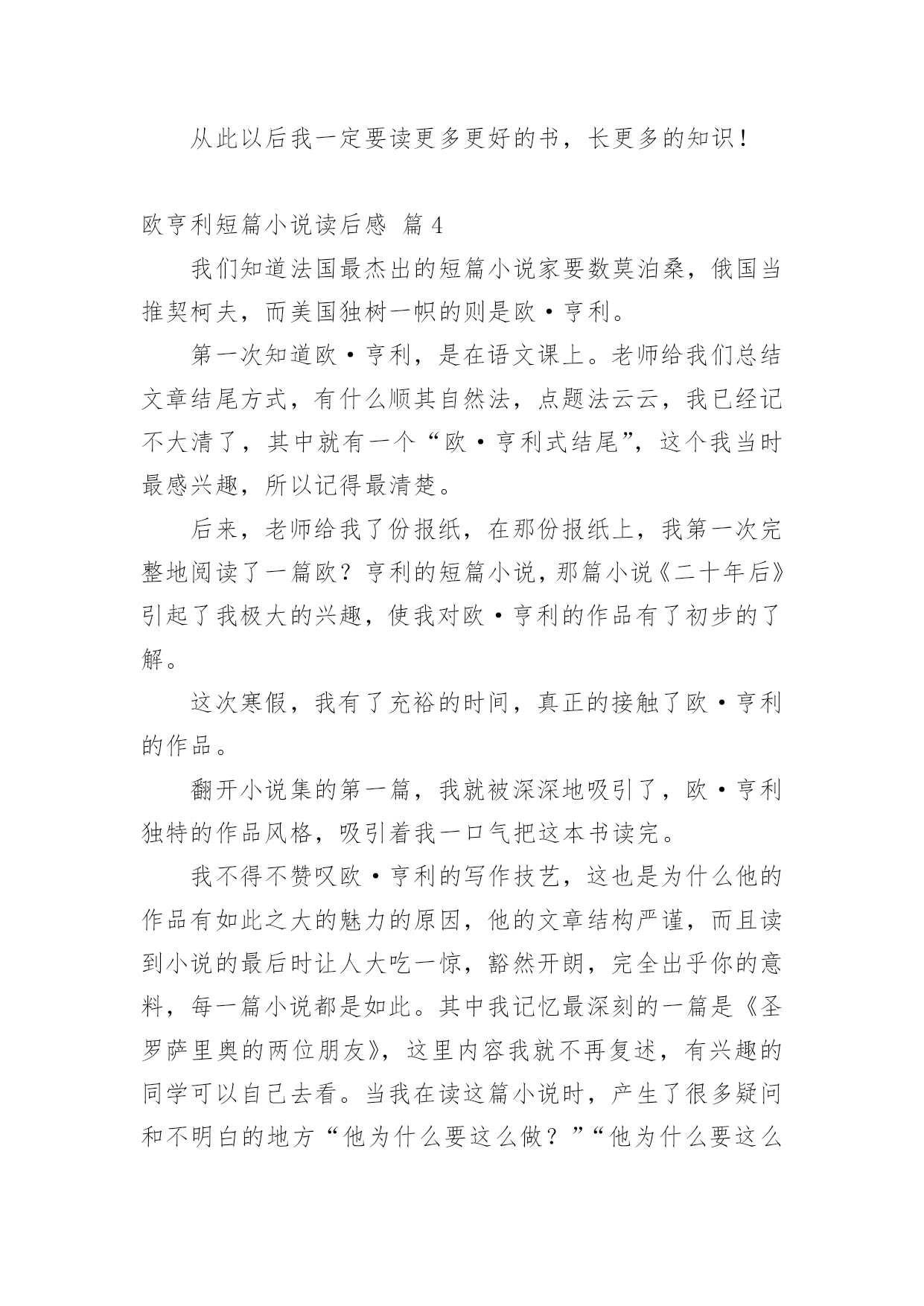 从此以后我一定要读更多更好的书，长更多的知识！

欧亨利短篇小说读后感 篇4

我们知道法国最杰出的短篇小说家要数莫泊桑，俄国当推契柯夫，而美国独树一帜的则是欧·亨利。

第一次知道欧·亨利，是在语文课上。老师给我们总结文章结尾方式，有什么顺其自然法，点题法云云，我已经记不大清了，其中就有一个“欧·亨利式结尾”，这个我当时最感兴趣，所以记得最清楚。

后来，老师给我了份报纸，在那份报纸上，我第一次完整地阅读了一篇欧？亨利的短篇小说，那篇小说《二十年后》引起了我极大的兴趣，使我对欧·亨利的作品有了初步的了解。

这次寒假，我有了充裕的时间，真正的接触了欧·亨利的作品。

翻开小说集的第一篇，我就被深深地吸引了，欧·亨利独特的作品风格，吸引着我一口气把这本书读完。

我不得不赞叹欧·亨利的写作技艺，这也是为什么他的作品有如此之大的魅力的原因，他的文章结构严谨，而且读到小说的最后时让人大吃一惊，豁然开朗，完全出乎你的意料，每一篇小说都是如此。其中我记忆最深刻的一篇是《圣罗萨里奥的两位朋友》，这里内容我就不再复述，有兴趣的同学可以自己去看。当我在读这篇小说时，产生了很多疑问和不明白的地方“他为什么要这么做？”“他为什么要这么